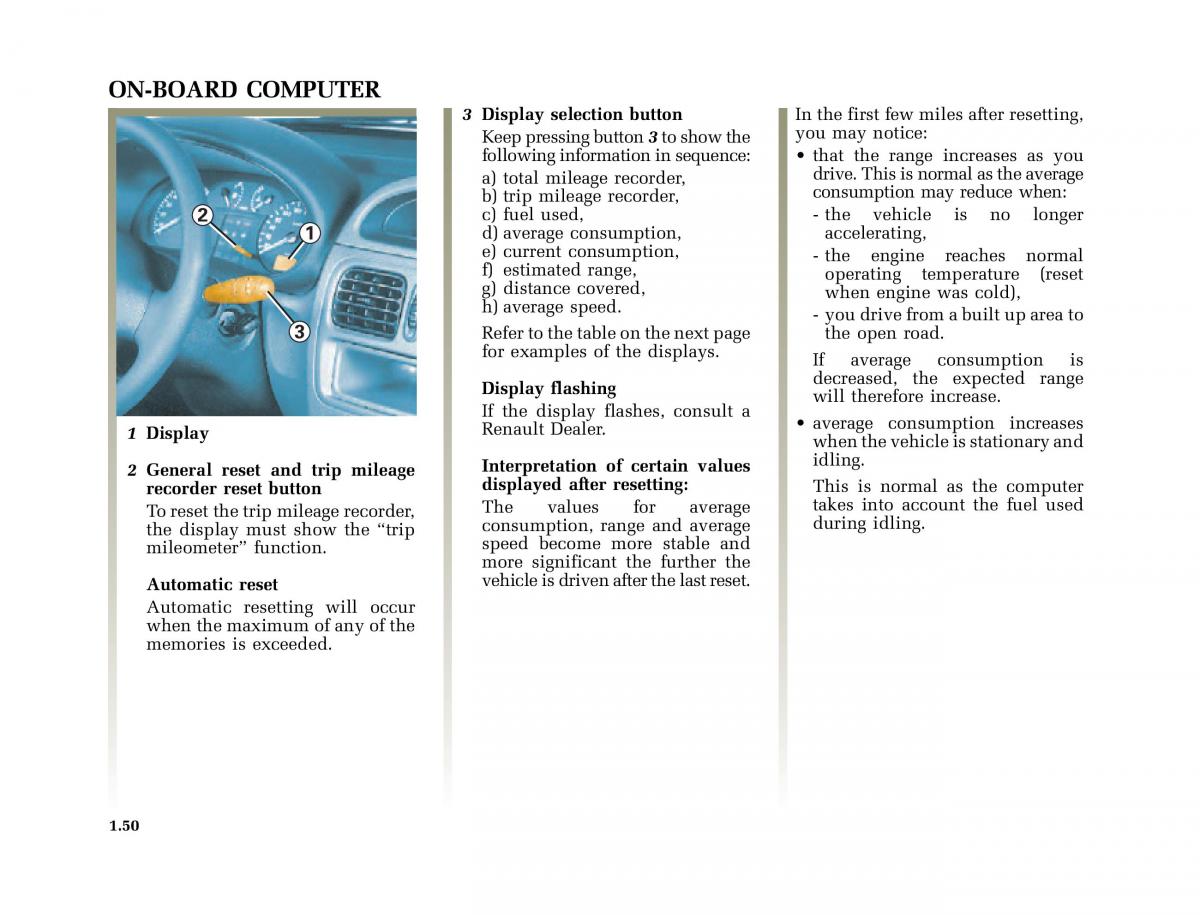 ON-BOARD COMPUTER

2

1

3

1 Display

2 General reset and trip mileage recorder reset button

To reset the trip mileage recorder, the display must show the “trip mileometer” function.

Automatic reset

Automatic resetting will occur when the maximum of any of the memories is exceeded.

3 Display selection button

Keep pressing button 3 to show the following information in sequence:

a) total mileage recorder,
b) trip mileage recorder,
c) fuel used,
d) average consumption,
e) current consumption,
f) estimated range,
g) distance covered,
h) average speed.

Refer to the table on the next page for examples of the displays.

Display flashing

If the display flashes, consult a Renault Dealer.

Interpretation of certain values displayed after resetting:

The values for average consumption, range and average speed become more stable and more significant the further the vehicle is driven after the last reset.

In the first few miles after resetting, you may notice:

• that the range increases as you drive. This is normal as the average consumption may reduce when:

- the vehicle is no longer accelerating,
- the engine reaches normal operating temperature (reset when engine was cold),
- you drive from a built up area to the open road.

If average consumption is decreased, the expected range will therefore increase.

• average consumption increases when the vehicle is stationary and idling.

This is normal as the computer takes into account the fuel used during idling.

1.50